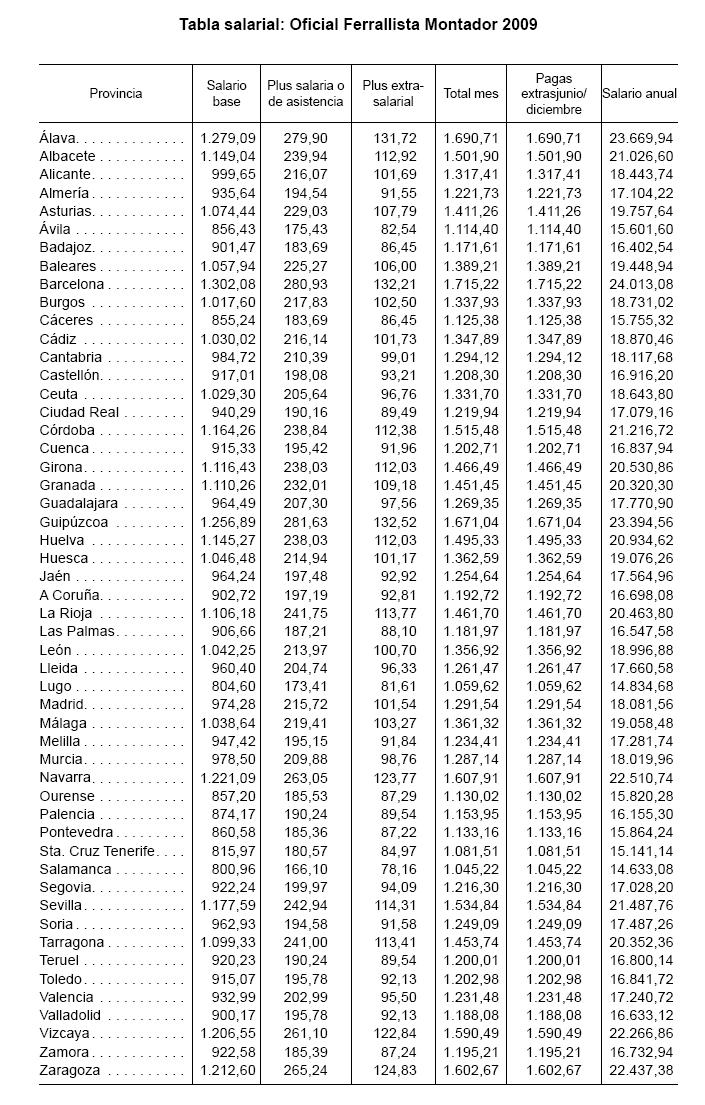 Tabla salarial: Oficial Ferrallista Montador 2009

| Provincia | Salario base | Plus salaria o de asistencia | Plus extra-salarial | Total mes | Pagas extrasjunio/ diciembre | Salario anual |
|---|---|---|---|---|---|---|
| Álava | 1.279,09 | 279,90 | 131,72 | 1.690,71 | 1.690,71 | 23.669,94 |
| Albacete | 1.149,04 | 239,94 | 112,92 | 1.501,90 | 1.501,90 | 21.026,60 |
| Alicante | 999,65 | 216,07 | 101,69 | 1.317,41 | 1.317,41 | 18.443,74 |
| Almería | 935,64 | 194,54 | 91,55 | 1.221,73 | 1.221,73 | 17.104,22 |
| Asturias | 1.074,44 | 229,03 | 107,79 | 1.411,26 | 1.411,26 | 19.757,64 |
| Ávila | 856,43 | 175,43 | 82,54 | 1.114,40 | 1.114,40 | 15.601,60 |
| Badajoz | 901,47 | 183,69 | 86,45 | 1.171,61 | 1.171,61 | 16.402,54 |
| Baleares | 1.057,94 | 225,27 | 106,00 | 1.389,21 | 1.389,21 | 19.448,94 |
| Barcelona | 1.302,08 | 280,93 | 132,21 | 1.715,22 | 1.715,22 | 24.013,08 |
| Burgos | 1.017,60 | 217,83 | 102,50 | 1.337,93 | 1.337,93 | 18.731,02 |
| Cáceres | 855,24 | 183,69 | 86,45 | 1.125,38 | 1.125,38 | 15.755,32 |
| Cádiz | 1.030,02 | 216,14 | 101,73 | 1.347,89 | 1.347,89 | 18.870,46 |
| Cantabria | 984,72 | 210,39 | 99,01 | 1.294,12 | 1.294,12 | 18.117,68 |
| Castellón | 917,01 | 198,08 | 93,21 | 1.208,30 | 1.208,30 | 16.916,20 |
| Ceuta | 1.029,30 | 205,64 | 96,76 | 1.331,70 | 1.331,70 | 18.643,80 |
| Ciudad Real | 940,29 | 190,16 | 89,49 | 1.219,94 | 1.219,94 | 17.079,16 |
| Córdoba | 1.164,26 | 238,84 | 112,38 | 1.515,48 | 1.515,48 | 21.216,72 |
| Cuenca | 915,33 | 195,42 | 91,96 | 1.202,71 | 1.202,71 | 16.837,94 |
| Girona | 1.116,43 | 238,03 | 112,03 | 1.466,49 | 1.466,49 | 20.530,86 |
| Granada | 1.110,26 | 232,01 | 109,18 | 1.451,45 | 1.451,45 | 20.320,30 |
| Guadalajara | 964,49 | 207,30 | 97,56 | 1.269,35 | 1.269,35 | 17.770,90 |
| Guipúzcoa | 1.256,89 | 281,63 | 132,52 | 1.671,04 | 1.671,04 | 23.394,56 |
| Huelva | 1.145,27 | 238,03 | 112,03 | 1.495,33 | 1.495,33 | 20.934,62 |
| Huesca | 1.046,48 | 214,94 | 101,17 | 1.362,59 | 1.362,59 | 19.076,26 |
| Jaén | 964,24 | 197,48 | 92,92 | 1.254,64 | 1.254,64 | 17.564,96 |
| A Coruña | 902,72 | 197,19 | 92,81 | 1.192,72 | 1.192,72 | 16.698,08 |
| La Rioja | 1.106,18 | 241,75 | 113,77 | 1.461,70 | 1.461,70 | 20.463,80 |
| Las Palmas | 906,66 | 187,21 | 88,10 | 1.181,97 | 1.181,97 | 16.547,58 |
| León | 1.042,25 | 213,97 | 100,70 | 1.356,92 | 1.356,92 | 18.996,88 |
| Lleida | 960,40 | 204,74 | 96,33 | 1.261,47 | 1.261,47 | 17.660,58 |
| Lugo | 804,60 | 173,41 | 81,61 | 1.059,62 | 1.059,62 | 14.834,68 |
| Madrid | 974,28 | 215,72 | 101,54 | 1.291,54 | 1.291,54 | 18.081,56 |
| Málaga | 1.038,64 | 219,41 | 103,27 | 1.361,32 | 1.361,32 | 19.058,48 |
| Melilla | 947,42 | 195,15 | 91,84 | 1.234,41 | 1.234,41 | 17.281,74 |
| Murcia | 978,50 | 209,88 | 98,76 | 1.287,14 | 1.287,14 | 18.019,96 |
| Navarra | 1.221,09 | 263,05 | 123,77 | 1.607,91 | 1.607,91 | 22.510,74 |
| Ourense | 857,20 | 185,53 | 87,29 | 1.130,02 | 1.130,02 | 15.820,28 |
| Palencia | 874,17 | 190,24 | 89,54 | 1.153,95 | 1.153,95 | 16.155,30 |
| Pontevedra | 860,58 | 185,36 | 87,22 | 1.133,16 | 1.133,16 | 15.864,24 |
| Sta. Cruz Tenerife | 815,97 | 180,57 | 84,97 | 1.081,51 | 1.081,51 | 15.141,14 |
| Salamanca | 800,96 | 166,10 | 78,16 | 1.045,22 | 1.045,22 | 14.633,08 |
| Segovia | 922,24 | 199,97 | 94,09 | 1.216,30 | 1.216,30 | 17.028,20 |
| Sevilla | 1.177,59 | 242,94 | 114,31 | 1.534,84 | 1.534,84 | 21.487,76 |
| Soria | 962,93 | 194,58 | 91,58 | 1.249,09 | 1.249,09 | 17.487,26 |
| Tarragona | 1.099,33 | 241,00 | 113,41 | 1.453,74 | 1.453,74 | 20.352,36 |
| Teruel | 920,23 | 190,24 | 89,54 | 1.200,01 | 1.200,01 | 16.800,14 |
| Toledo | 915,07 | 195,78 | 92,13 | 1.202,98 | 1.202,98 | 16.841,72 |
| Valencia | 932,99 | 202,99 | 95,50 | 1.231,48 | 1.231,48 | 17.240,72 |
| Valladolid | 900,17 | 195,78 | 92,13 | 1.188,08 | 1.188,08 | 16.633,12 |
| Vizcaya | 1.206,55 | 261,10 | 122,84 | 1.590,49 | 1.590,49 | 22.266,86 |
| Zamora | 922,58 | 185,39 | 87,24 | 1.195,21 | 1.195,21 | 16.732,94 |
| Zaragoza | 1.212,60 | 265,24 | 124,83 | 1.602,67 | 1.602,67 | 22.437,38 |